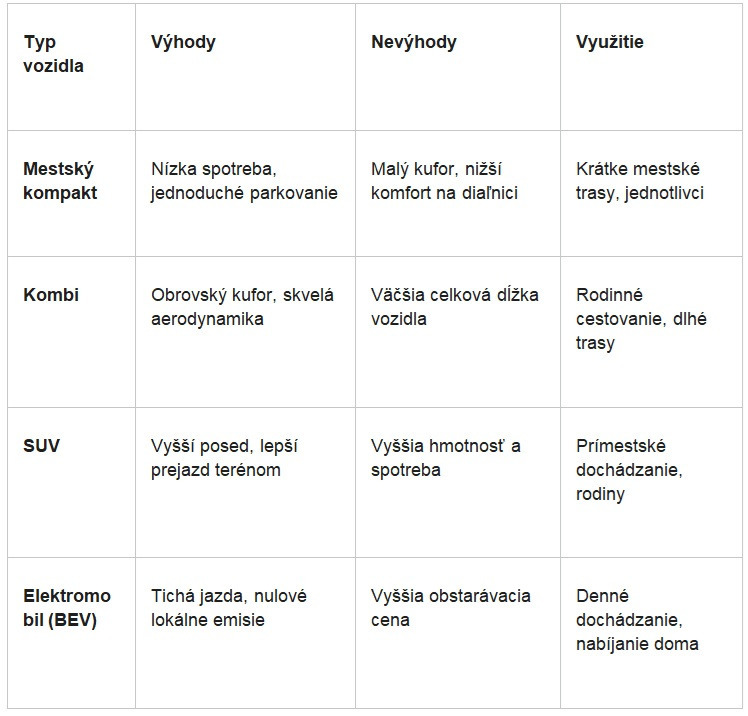 | Typ vozidla | Výhody | Nevýhody | Využitie |
|---|---|---|---|
| Mestský kompakt | Nízka spotreba, jednoduché parkovanie | Malý kufor, nižší komfort na diaľnici | Krátke mestské trasy, jednotlivci |
| Kombi | Obrovský kufor, skvelá aerodynamika | Väčšia celková dĺžka vozidla | Rodinné cestovanie, dlhé trasy |
| SUV | Vyšší posed, lepší prejazd terénom | Vyššia hmotnosť a spotreba | Prímestské dochádzanie, rodiny |
| Elektromobil (BEV) | Tichá jazda, nulové lokálne emisie | Vyššia obstarávacia cena | Denné dochádzanie, nabíjanie doma |